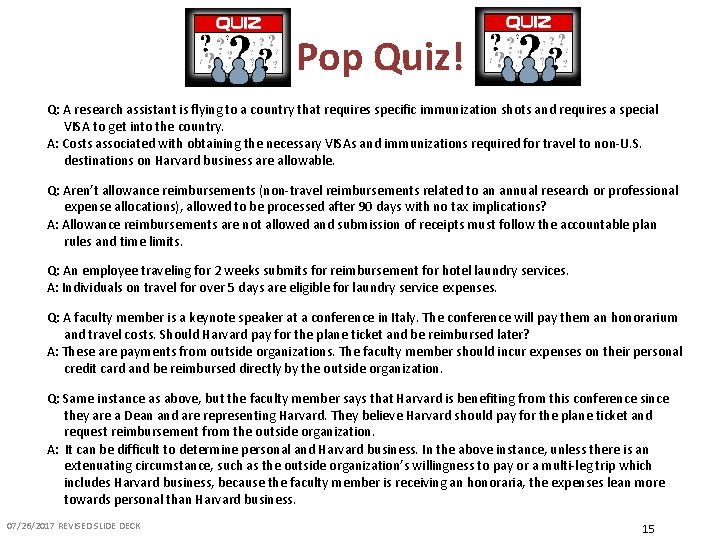 QUIZ

Pop Quiz!

QUIZ

Q: A research assistant is flying to a country that requires specific immunization shots and requires a special VISA to get into the country.
A: Costs associated with obtaining the necessary VISAs and immunizations required for travel to non-U.S. destinations on Harvard business are allowable.

Q: Aren't allowance reimbursements (non-travel reimbursements related to an annual research or professional expense allocations), allowed to be processed after 90 days with no tax implications?
A: Allowance reimbursements are not allowed and submission of receipts must follow the accountable plan rules and time limits.

Q: An employee traveling for 2 weeks submits for reimbursement for hotel laundry services.
A: Individuals on travel for over 5 days are eligible for laundry service expenses.

Q: A faculty member is a keynote speaker at a conference in Italy. The conference will pay them an honorarium and travel costs. Should Harvard pay for the plane ticket and be reimbursed later?
A: These are payments from outside organizations. The faculty member should incur expenses on their personal credit card and be reimbursed directly by the outside organization.

Q: Same instance as above, but the faculty member says that Harvard is benefiting from this conference since they are a Dean and are representing Harvard. They believe Harvard should pay for the plane ticket and request reimbursement from the outside organization.
A: It can be difficult to determine personal and Harvard business. In the above instance, unless there is an extenuating circumstance, such as the outside organization's willingness to pay or a multi-leg trip which includes Harvard business, because the faculty member is receiving an honoraria, the expenses lean more towards personal than Harvard business.

07/26/2017 REVISED SLIDE DECK

15